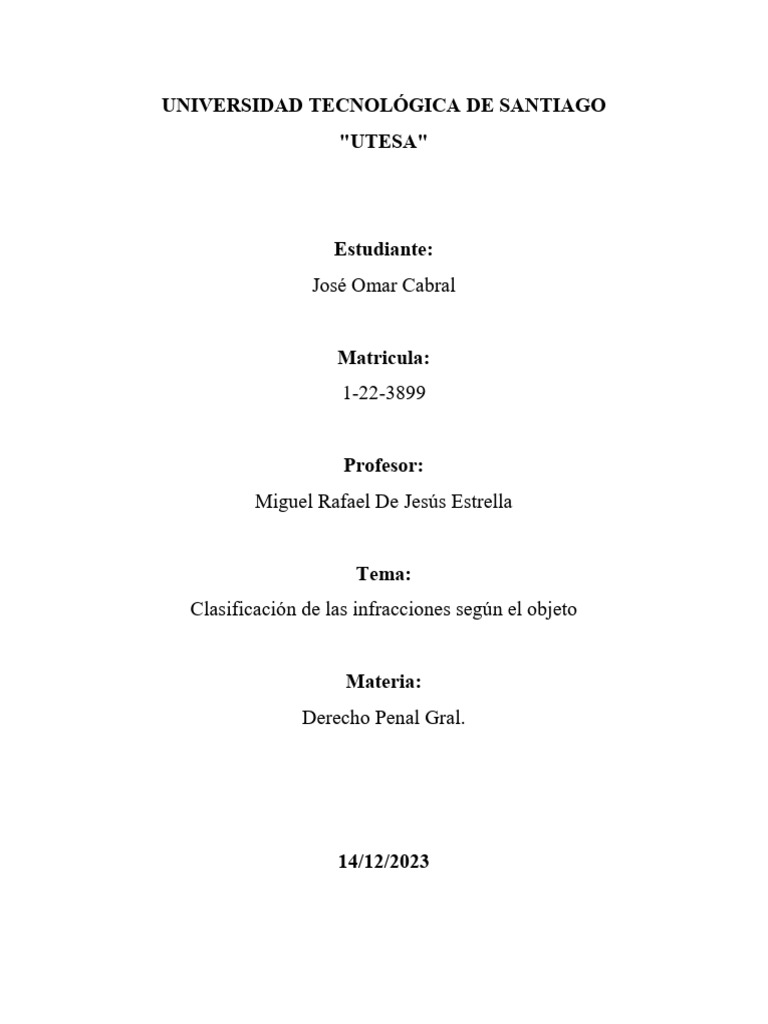 UNIVERSIDAD TECNOLÓGICA DE SANTIAGO
"UTESA"

Estudiante:
José Omar Cabral

Matricula:
1-22-3899

Profesor:
Miguel Rafael De Jesús Estrella

Tema:
Clasificación de las infracciones según el objeto

Materia:
Derecho Penal Gral.

14/12/2023